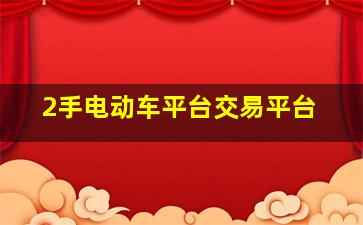 2手电动车平台交易平台